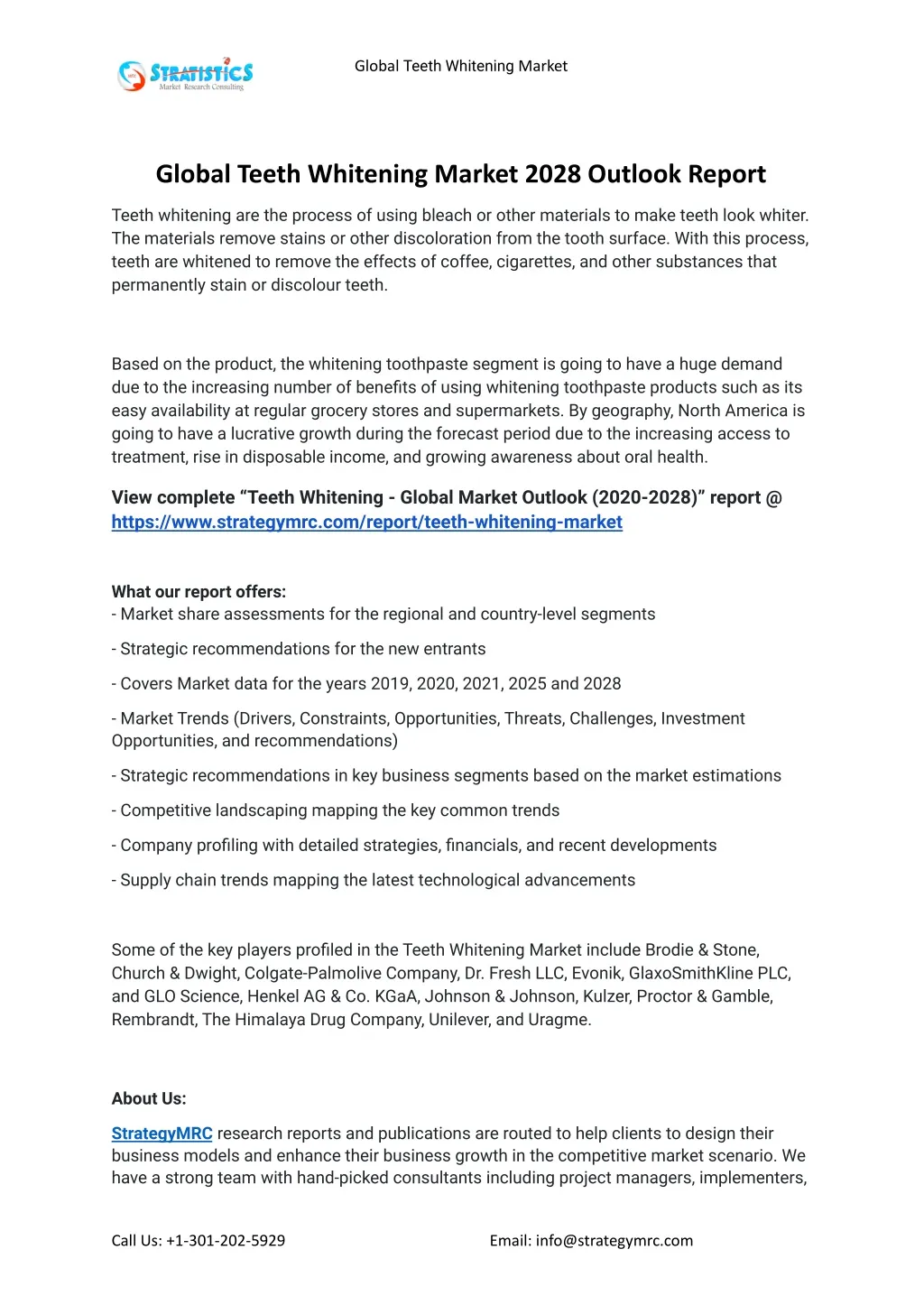 STRATISTICS
Market Research Consulting

Global Teeth Whitening Market

Global Teeth Whitening Market 2028 Outlook Report

Teeth whitening are the process of using bleach or other materials to make teeth look whiter. The materials remove stains or other discoloration from the tooth surface. With this process, teeth are whitened to remove the effects of coffee, cigarettes, and other substances that permanently stain or discolour teeth.

Based on the product, the whitening toothpaste segment is going to have a huge demand due to the increasing number of benefits of using whitening toothpaste products such as its easy availability at regular grocery stores and supermarkets. By geography, North America is going to have a lucrative growth during the forecast period due to the increasing access to treatment, rise in disposable income, and growing awareness about oral health.

View complete “Teeth Whitening - Global Market Outlook (2020-2028)” report @ https://www.strategymrc.com/report/teeth-whitening-market

What our report offers:
- Market share assessments for the regional and country-level segments

- Strategic recommendations for the new entrants

- Covers Market data for the years 2019, 2020, 2021, 2025 and 2028

- Market Trends (Drivers, Constraints, Opportunities, Threats, Challenges, Investment Opportunities, and recommendations)

- Strategic recommendations in key business segments based on the market estimations

- Competitive landscaping mapping the key common trends

- Company profiling with detailed strategies, financials, and recent developments

- Supply chain trends mapping the latest technological advancements

Some of the key players profiled in the Teeth Whitening Market include Brodie & Stone, Church & Dwight, Colgate-Palmolive Company, Dr. Fresh LLC, Evonik, GlaxoSmithKline PLC, and GLO Science, Henkel AG & Co. KGaA, Johnson & Johnson, Kulzer, Proctor & Gamble, Rembrandt, The Himalaya Drug Company, Unilever, and Uragme.

About Us:

StrategyMRC research reports and publications are routed to help clients to design their business models and enhance their business growth in the competitive market scenario. We have a strong team with hand-picked consultants including project managers, implementers,

Call Us: +1-301-202-5929

Email: info@strategymrc.com